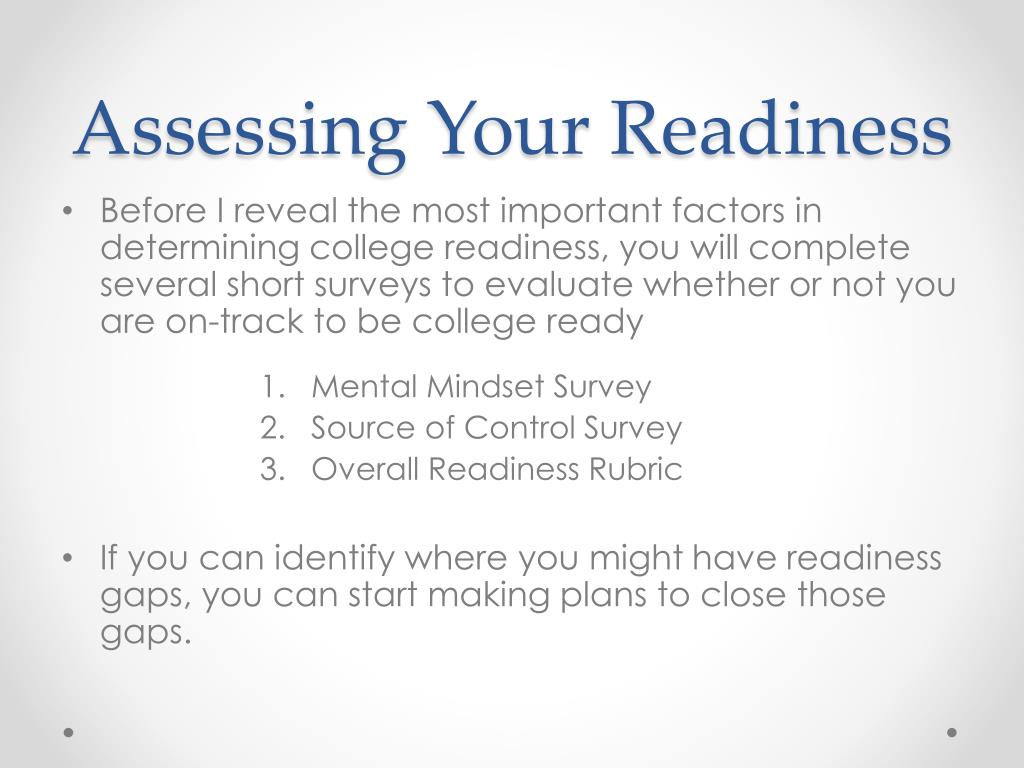 Assessing Your Readiness

• Before I reveal the most important factors in determining college readiness, you will complete several short surveys to evaluate whether or not you are on-track to be college ready

1. Mental Mindset Survey
2. Source of Control Survey
3. Overall Readiness Rubric

• If you can identify where you might have readiness gaps, you can start making plans to close those gaps.